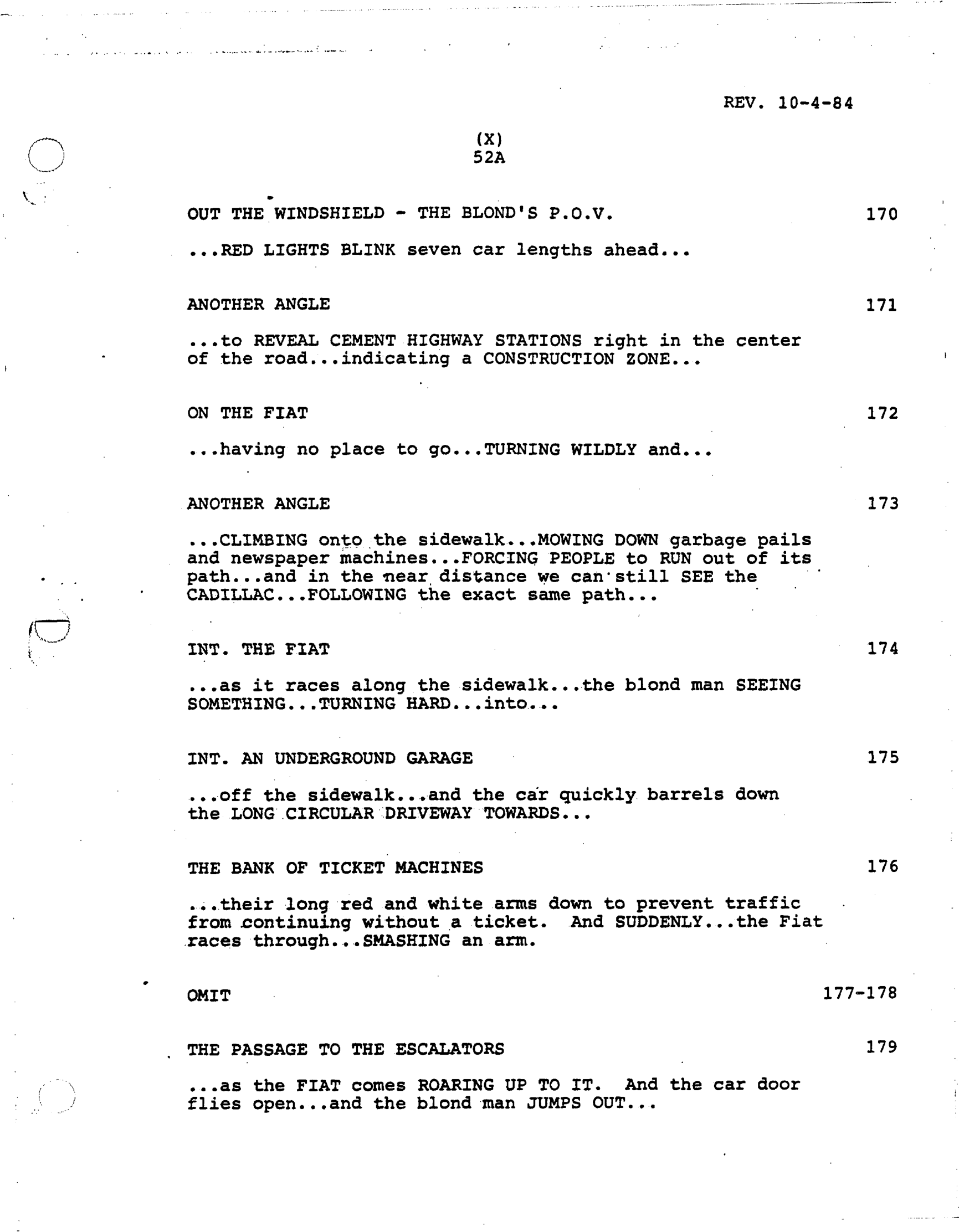 REV. 10-4-84

(X)
52A

OUT THE WINDSHIELD - THE BLOND'S P.O.V. 170

...RED LIGHTS BLINK seven car lengths ahead...

ANOTHER ANGLE 171

...to REVEAL CEMENT HIGHWAY STATIONS right in the center of the road...indicating a CONSTRUCTION ZONE...

ON THE FIAT 172

...having no place to go...TURNING WILDLY and...

ANOTHER ANGLE 173

...CLIMBING onto the sidewalk...MOWING DOWN garbage pails and newspaper machines...FORCING PEOPLE to RUN out of its path...and in the near distance we can still SEE the CADILLAC...FOLLOWING the exact same path...

INT. THE FIAT 174

...as it races along the sidewalk...the blond man SEEING SOMETHING...TURNING HARD...into...

INT. AN UNDERGROUND GARAGE 175

...off the sidewalk...and the car quickly barrels down the LONG CIRCULAR DRIVEWAY TOWARDS...

THE BANK OF TICKET MACHINES 176

...their long red and white arms down to prevent traffic from continuing without a ticket. And SUDDENLY...the Fiat races through...SMASHING an arm.

OMIT 177-178

THE PASSAGE TO THE ESCALATORS 179

...as the FIAT comes ROARING UP TO IT. And the car door flies open...and the blond man JUMPS OUT...